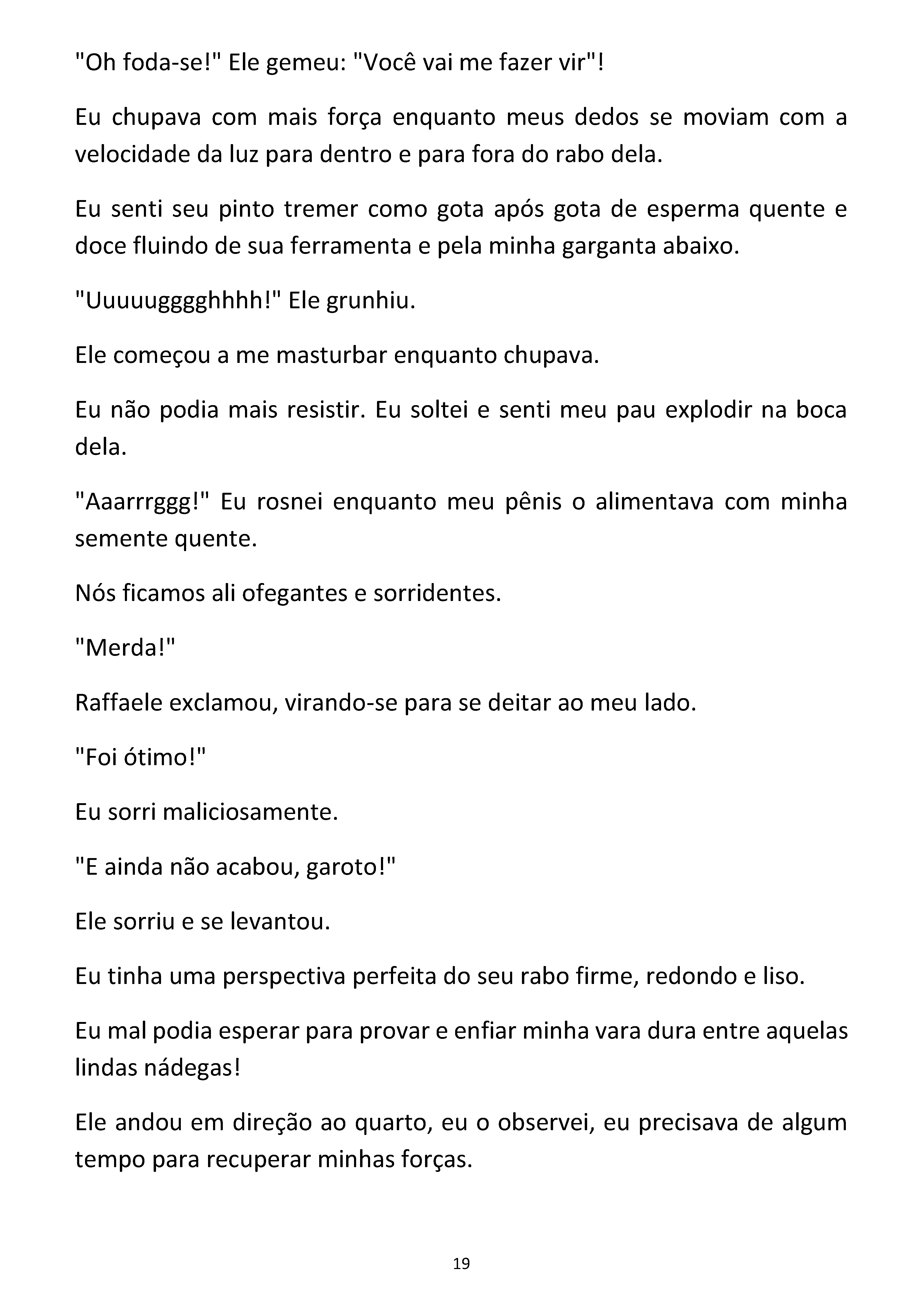 "Oh foda-se!" Ele gemeu: "Você vai me fazer vir"!

Eu chupava com mais força enquanto meus dedos se moviam com a velocidade da luz para dentro e para fora do rabo dela.

Eu senti seu pinto tremer como gota após gota de esperma quente e doce fluindo de sua ferramenta e pela minha garganta abaixo.

"Uuuuuggghhhh!" Ele grunhiu.

Ele começou a me masturbar enquanto chupava.

Eu não podia mais resistir. Eu soltei e senti meu pau explodir na boca dela.

"Aaarrrggg!" Eu rosnei enquanto meu pênis o alimentava com minha semente quente.

Nós ficamos ali ofegantes e sorridentes.

"Merda!"

Raffaele exclamou, virando-se para se deitar ao meu lado.

"Foi ótimo!"

Eu sorri maliciosamente.

"E ainda não acabou, garoto!"

Ele sorriu e se levantou.

Eu tinha uma perspectiva perfeita do seu rabo firme, redondo e liso.

Eu mal podia esperar para provar e enfiar minha vara dura entre aquelas lindas nádegas!

Ele andou em direção ao quarto, eu o observei, eu precisava de algum tempo para recuperar minhas forças.

19